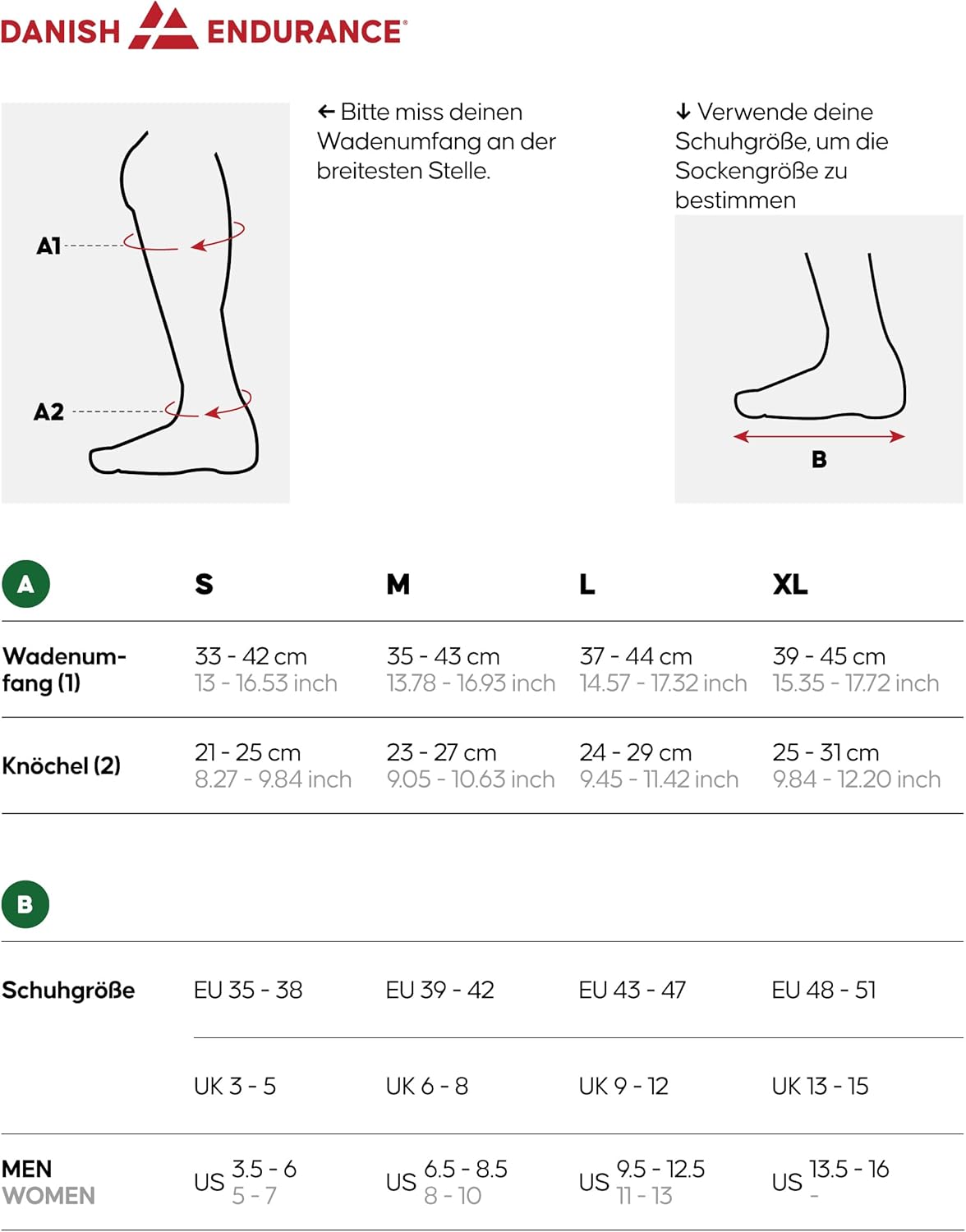 DANISH ENDURANCE®

A1

A2

← Bitte miss deinen Wadenumfang an der breitesten Stelle.

↓ Verwende deine Schuhgröße, um die Sockengröße zu bestimmen

B

| A | S | M | L | XL |
|---|---|---|---|---|
| Wadenumfang (1) | 33 - 42 cm 13 - 16.53 inch | 35 - 43 cm 13.78 - 16.93 inch | 37 - 44 cm 14.57 - 17.32 inch | 39 - 45 cm 15.35 - 17.72 inch |
| Knöchel (2) | 21 - 25 cm 8.27 - 9.84 inch | 23 - 27 cm 9.05 - 10.63 inch | 24 - 29 cm 9.45 - 11.42 inch | 25 - 31 cm 9.84 - 12.20 inch |

| B | | | | |
|---|---|---|---|---|
| Schuhgröße | EU 35 - 38 | EU 39 - 42 | EU 43 - 47 | EU 48 - 51 |
| | UK 3 - 5 | UK 6 - 8 | UK 9 - 12 | UK 13 - 15 |
| MEN WOMEN | US 3.5 - 6 5 - 7 | US 6.5 - 8.5 8 - 10 | US 9.5 - 12.5 11 - 13 | US 13.5 - 16 - |